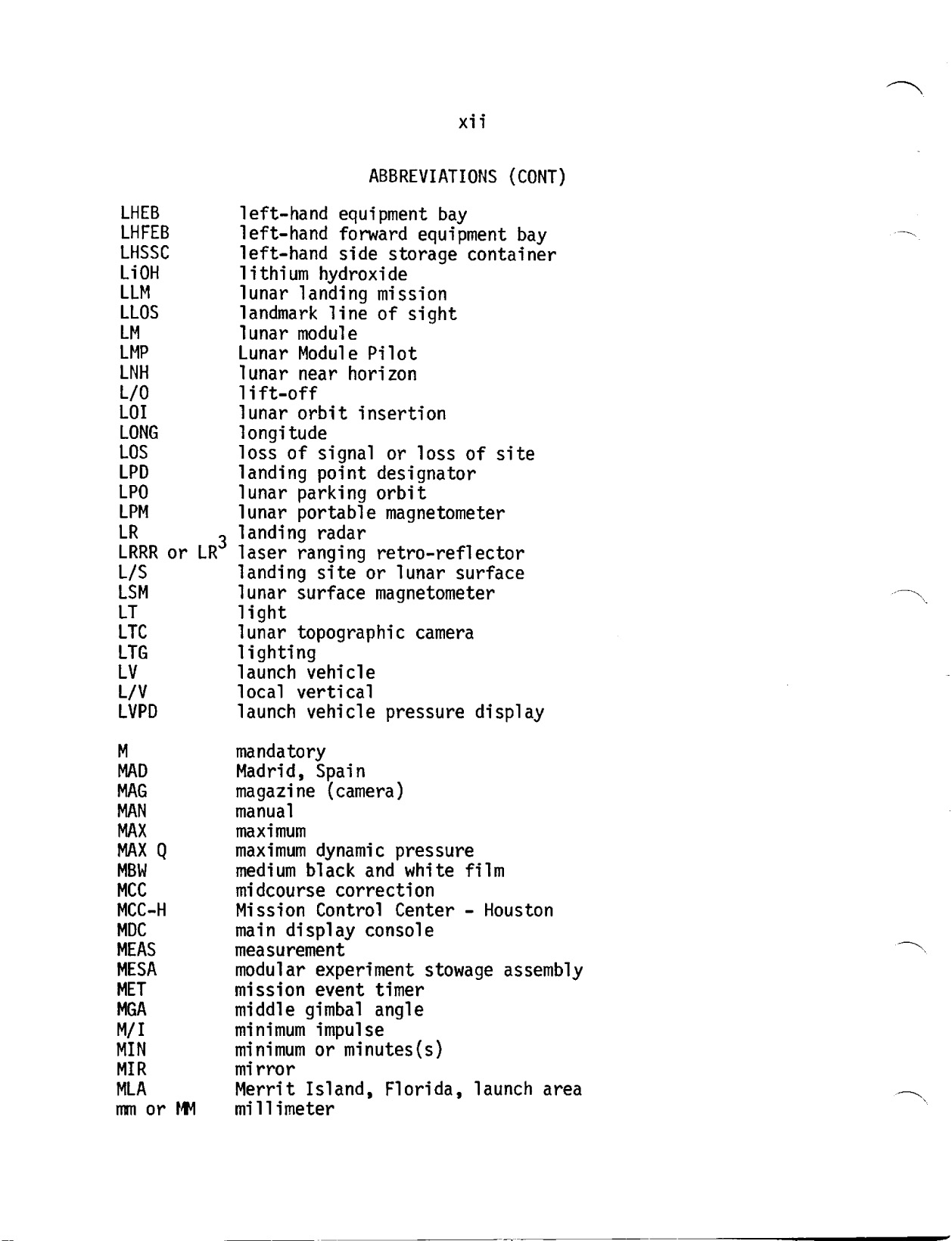 xii

ABBREVIATIONS (CONT)

| | |
|---|---|
| LHEB | left-hand equipment bay |
| LHFEB | left-hand forward equipment bay |
| LHSSC | left-hand side storage container |
| LiOH | lithium hydroxide |
| LLM | lunar landing mission |
| LLOS | landmark line of sight |
| LM | lunar module |
| LMP | Lunar Module Pilot |
| LNH | lunar near horizon |
| L/O | lift-off |
| LOI | lunar orbit insertion |
| LONG | longitude |
| LOS | loss of signal or loss of site |
| LPD | landing point designator |
| LPO | lunar parking orbit |
| LPM | lunar portable magnetometer |
| LR | landing radar |
| LRRR or $LR^3$ | laser ranging retro-reflector |
| L/S | landing site or lunar surface |
| LSM | lunar surface magnetometer |
| LT | light |
| LTC | lunar topographic camera |
| LTG | lighting |
| LV | launch vehicle |
| L/V | local vertical |
| LVPD | launch vehicle pressure display |
| M | mandatory |
| MAD | Madrid, Spain |
| MAG | magazine (camera) |
| MAN | manual |
| MAX | maximum |
| MAX Q | maximum dynamic pressure |
| MBW | medium black and white film |
| MCC | midcourse correction |
| MCC-H | Mission Control Center - Houston |
| MDC | main display console |
| MEAS | measurement |
| MESA | modular experiment stowage assembly |
| MET | mission event timer |
| MGA | middle gimbal angle |
| M/I | minimum impulse |
| MIN | minimum or minutes(s) |
| MIR | mirror |
| MLA | Merrit Island, Florida, launch area |
| mm or MM | millimeter |